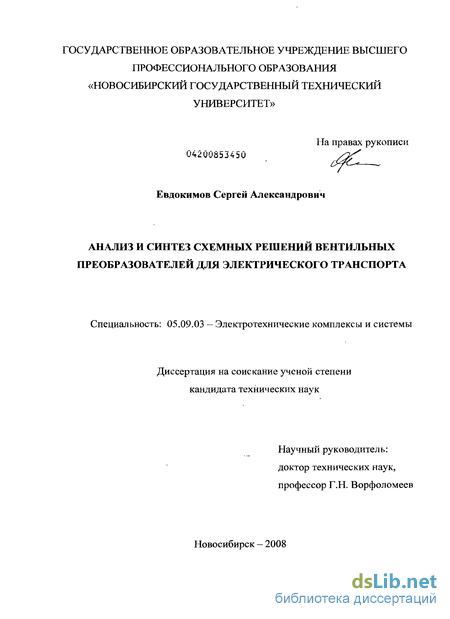 ГОСУДАРСТВЕННОЕ ОБРАЗОВАТЕЛЬНОЕ УЧРЕЖДЕНИЕ ВЫСШЕГО ПРОФЕССИОНАЛЬНОГО ОБРАЗОВАНИЯ «НОВОСИБИРСКИЙ ГОСУДАРСТВЕННЫЙ ТЕХНИЧЕСКИЙ УНИВЕРСИТЕТ»

На правах рукописи

04200853450

Евдокимов Сергей Александрович

АНАЛИЗ И СИНТЕЗ СХЕМНЫХ РЕШЕНИЙ ВЕНТИЛЬНЫХ ПРЕОБРАЗОВАТЕЛЕЙ ДЛЯ ЭЛЕКТРИЧЕСКОГО ТРАНСПОРТА

Специальность: 05.09.03 – Электротехнические комплексы и системы

Диссертация на соискание ученой степени кандидата технических наук

Научный руководитель:
доктор технических наук,
профессор Г.Н. Ворфоломеев

Новосибирск – 2008

dsLib.net
библиотека диссертаций